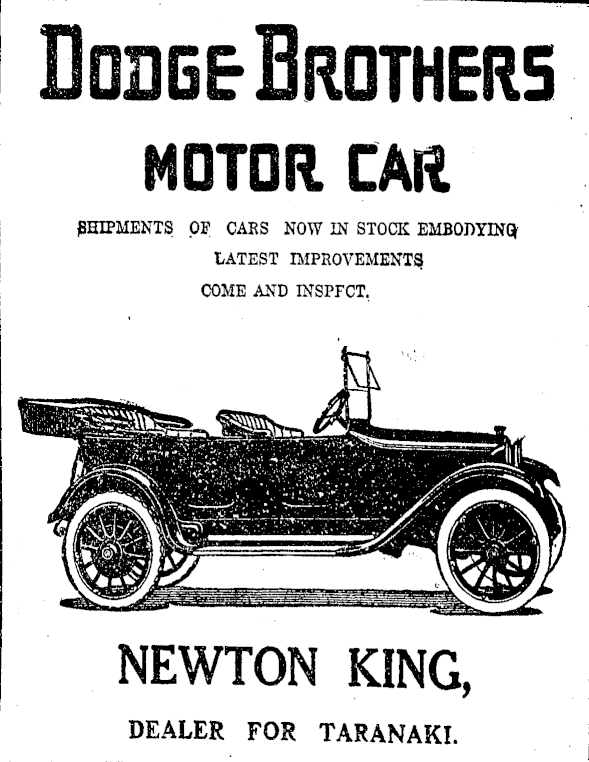 DODGE BROTHERS

MOTOR CAR

SHIPMENTS OF CARS NOW IN STOCK EMBODYING LATEST IMPROVEMENTS

COME AND INSPFCT.

NEWTON KING,

DEALER FOR TARANAKI.